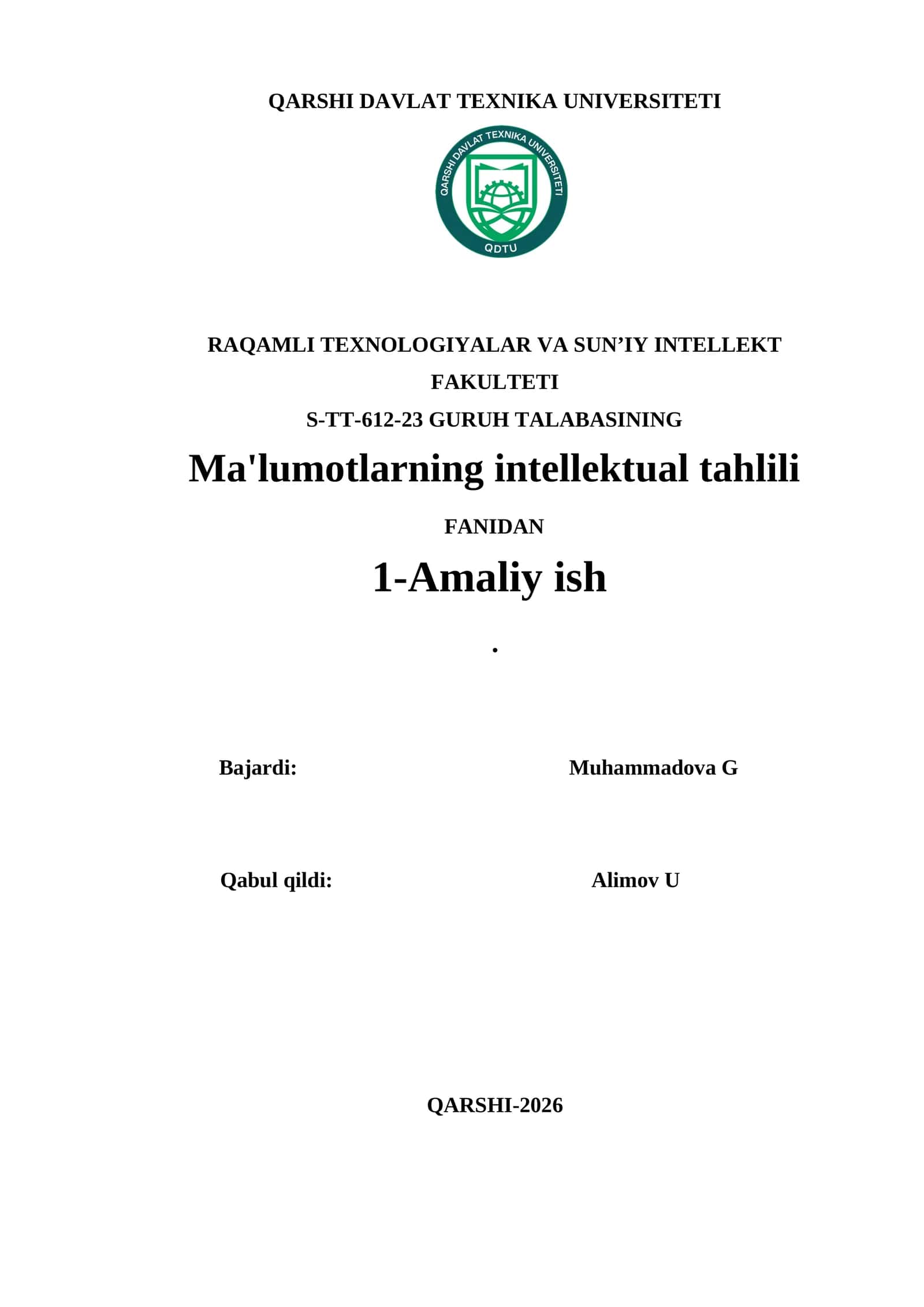 QARSHI DAVLAT TEXNIKA UNIVERSITETI

QARSHI DAVLAT TEXNIKA UNIVERSITETI

QDTU

RAQAMLI TEXNOLOGIYALAR VA SUN’IY INTELLEKT FAKULTETI

S-TT-612-23 GURUH TALABASINING

Ma'lumotlarning intellektual tahlili

FANIDAN

1-Amaliy ish

.

Bajardi: Muhammadova G

Qabul qildi: Alimov U

QARSHI-2026